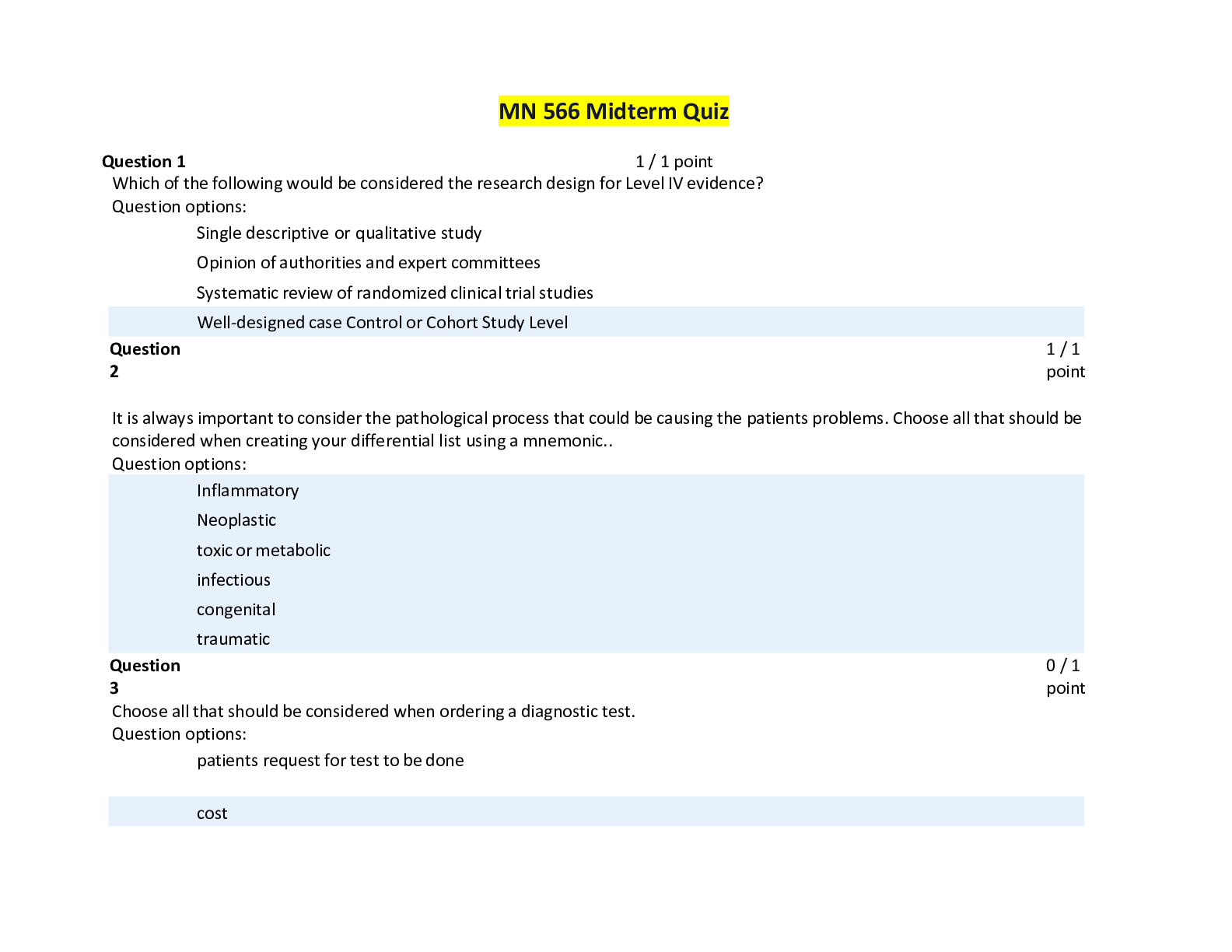 MN 566 Midterm Quiz

Question 1 1 / 1 point
Which of the following would be considered the research design for Level IV evidence?
Question options:

Single descriptive or qualitative study

Opinion of authorities and expert committees

Systematic review of randomized clinical trial studies

Well-designed case Control or Cohort Study Level

Question 2 1 / 1 point

It is always important to consider the pathological process that could be causing the patients problems. Choose all that should be considered when creating your differential list using a mnemonic..
Question options:

Inflammatory

Neoplastic

toxic or metabolic

infectious

congenital

traumatic

Question 3 0 / 1 point
Choose all that should be considered when ordering a diagnostic test.
Question options:

patients request for test to be done

cost